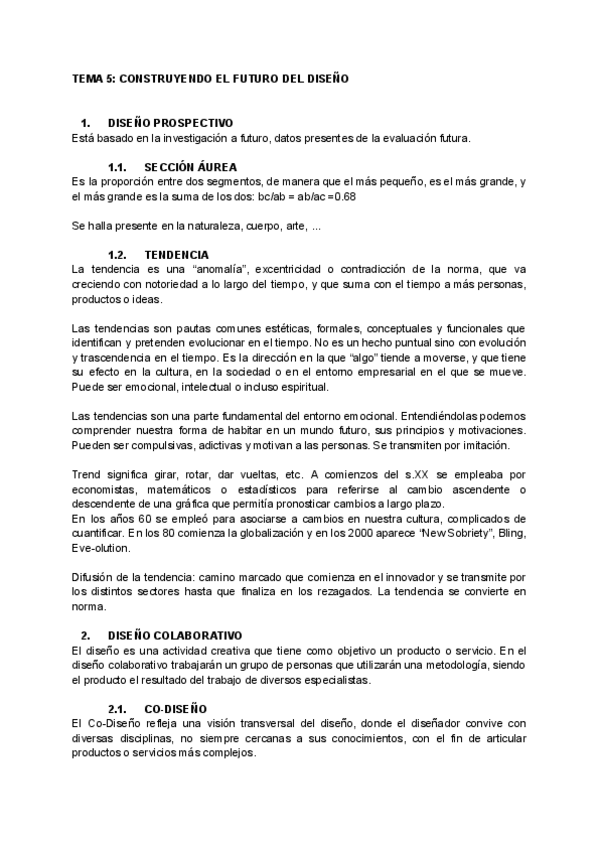 TEMA 5: CONSTRUYENDO EL FUTURO DEL DISEÑO

1. DISEÑO PROSPECTIVO
Está basado en la investigación a futuro, datos presentes de la evaluación futura.

1.1. SECCIÓN ÁUREA
Es la proporción entre dos segmentos, de manera que el más pequeño, es el más grande, y el más grande es la suma de los dos: bc/ab = ab/ac =0.68

Se halla presente en la naturaleza, cuerpo, arte, ...

1.2. TENDENCIA
La tendencia es una “anomalía”, excentricidad o contradicción de la norma, que va creciendo con notoriedad a lo largo del tiempo, y que suma con el tiempo a más personas, productos o ideas.

Las tendencias son pautas comunes estéticas, formales, conceptuales y funcionales que identifican y pretenden evolucionar en el tiempo. No es un hecho puntual sino con evolución y trascendencia en el tiempo. Es la dirección en la que “algo” tiende a moverse, y que tiene su efecto en la cultura, en la sociedad o en el entorno empresarial en el que se mueve. Puede ser emocional, intelectual o incluso espiritual.

Las tendencias son una parte fundamental del entorno emocional. Entendiéndolas podemos comprender nuestra forma de habitar en un mundo futuro, sus principios y motivaciones. Pueden ser compulsivas, adictivas y motivan a las personas. Se transmiten por imitación.

Trend significa girar, rotar, dar vueltas, etc. A comienzos del s.XX se empleaba por economistas, matemáticos o estadísticos para referirse al cambio ascendente o descendente de una gráfica que permitía pronosticar cambios a largo plazo.
En los años 60 se empleó para asociarse a cambios en nuestra cultura, complicados de cuantificar. En los 80 comienza la globalización y en los 2000 aparece “New Sobriety”, Bling, Eve-olution.

Difusión de la tendencia: camino marcado que comienza en el innovador y se transmite por los distintos sectores hasta que finaliza en los rezagados. La tendencia se convierte en norma.

2. DISEÑO COLABORATIVO
El diseño es una actividad creativa que tiene como objetivo un producto o servicio. En el diseño colaborativo trabajarán un grupo de personas que utilizarán una metodología, siendo el producto el resultado del trabajo de diversos especialistas.

2.1. CO-DISEÑO
El Co-Diseño refleja una visión transversal del diseño, donde el diseñador convive con diversas disciplinas, no siempre cercanas a sus conocimientos, con el fin de articular productos o servicios más complejos.